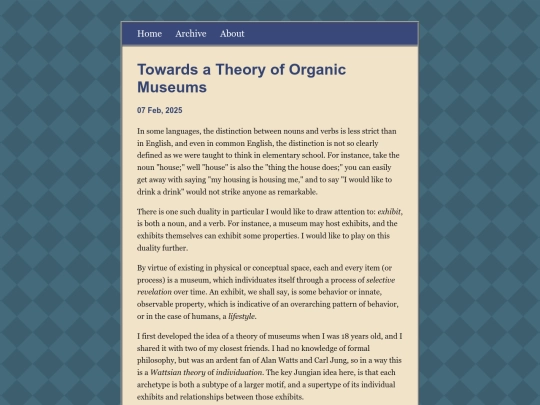 Home Archive About

Towards a Theory of Organic Museums

07 Feb, 2025

In some languages, the distinction between nouns and verbs is less strict than in English, and even in common English, the distinction is not so clearly defined as we were taught to think in elementary school. For instance, take the noun "house;" well "house" is also the "thing the house does;" you can easily get away with saying "my housing is housing me," and to say "I would like to drink a drink" would not strike anyone as remarkable.

There is one such duality in particular I would like to draw attention to: exhibit, is both a noun, and a verb. For instance, a museum may host exhibits, and the exhibits themselves can exhibit some properties. I would like to play on this duality further.

By virtue of existing in physical or conceptual space, each and every item (or process) is a museum, which individuates itself through a process of selective revelation over time. An exhibit, we shall say, is some behavior or innate, observable property, which is indicative of an overarching pattern of behavior, or in the case of humans, a lifestyle.

I first developed the idea of a theory of museums when I was 18 years old, and I shared it with two of my closest friends. I had no knowledge of formal philosophy, but was an ardent fan of Alan Watts and Carl Jung, so in a way this is a Wattsian theory of individuation. The key Jungian idea here, is that each archetype is both a subtype of a larger motif, and a supertype of its individual exhibits and relationships between those exhibits.